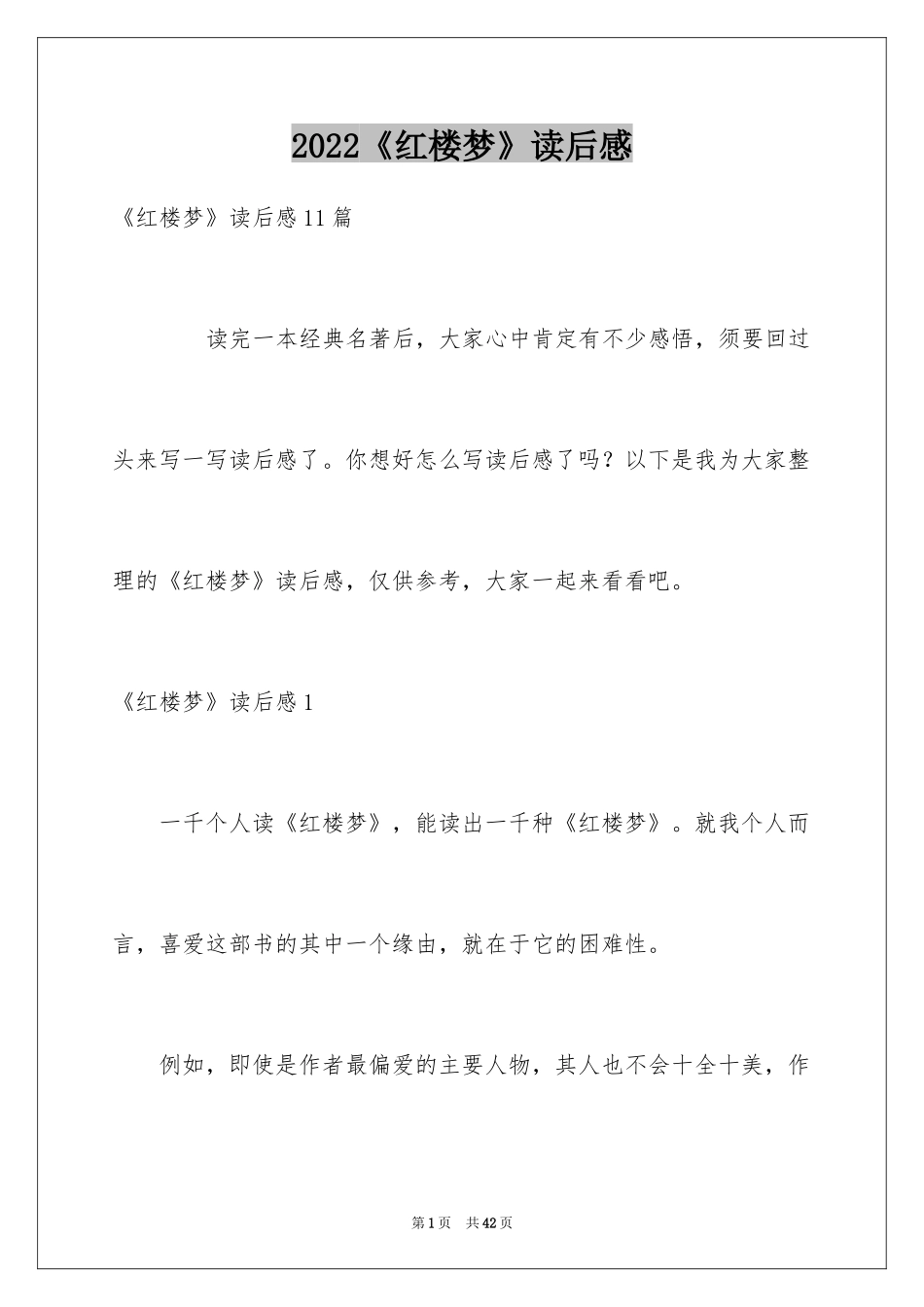 2022《红楼梦》读后感

《红楼梦》读后感11篇

读完一本经典名著后，大家心中肯定有不少感悟，须要回过头来写一写读后感了。你想好怎么写读后感了吗？以下是我为大家整理的《红楼梦》读后感，仅供参考，大家一起来看看吧。

《红楼梦》读后感1

一千个人读《红楼梦》，能读出一千种《红楼梦》。就我个人而言，喜爱这部书的其中一个缘由，就在于它的困难性。

例如，即使是作者最偏爱的主要人物，其人也不会十全十美，作

第1页 共42页